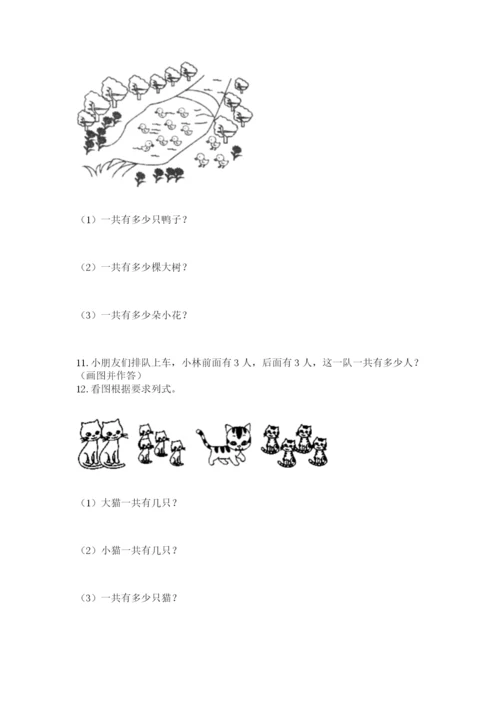 （1）一共有多少只鸭子？

（2）一共有多少棵大树？

（3）一共有多少朵小花？

11. 小朋友们排队上车，小林前面有 3 人，后面有 3 人，这一队一共有多少人？（画图并作答）

12. 看图根据要求列式。

（1）大猫一共有几只？

（2）小猫一共有几只？

（3）一共有多少只猫？